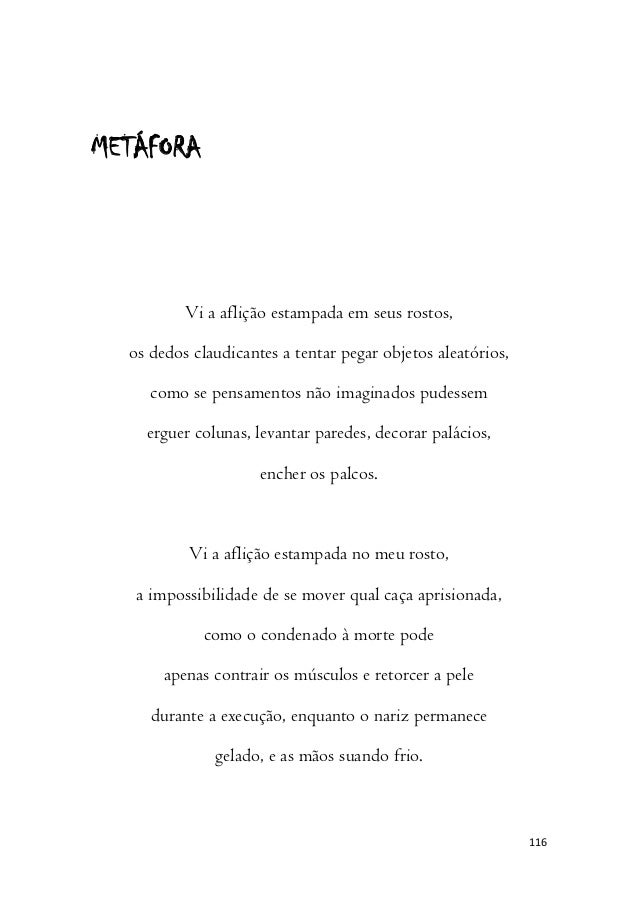 METÁFORA

Vi a aflição estampada em seus rostos,
os dedos claudicantes a tentar pegar objetos aleatórios,
como se pensamentos não imaginados pudessem
erguer colunas, levantar paredes, decorar palácios,
encher os palcos.

Vi a aflição estampada no meu rosto,
a impossibilidade de se mover qual caça aprisionada,
como o condenado à morte pode
apenas contrair os músculos e retorcer a pele
durante a execução, enquanto o nariz permanece
gelado, e as mãos suando frio.

116